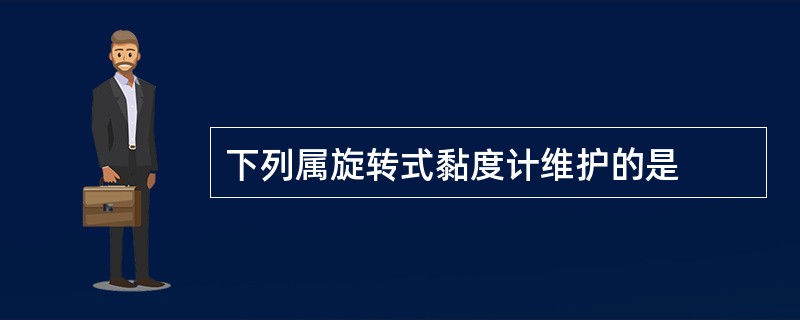 下列属旋转式黏度计维护的是